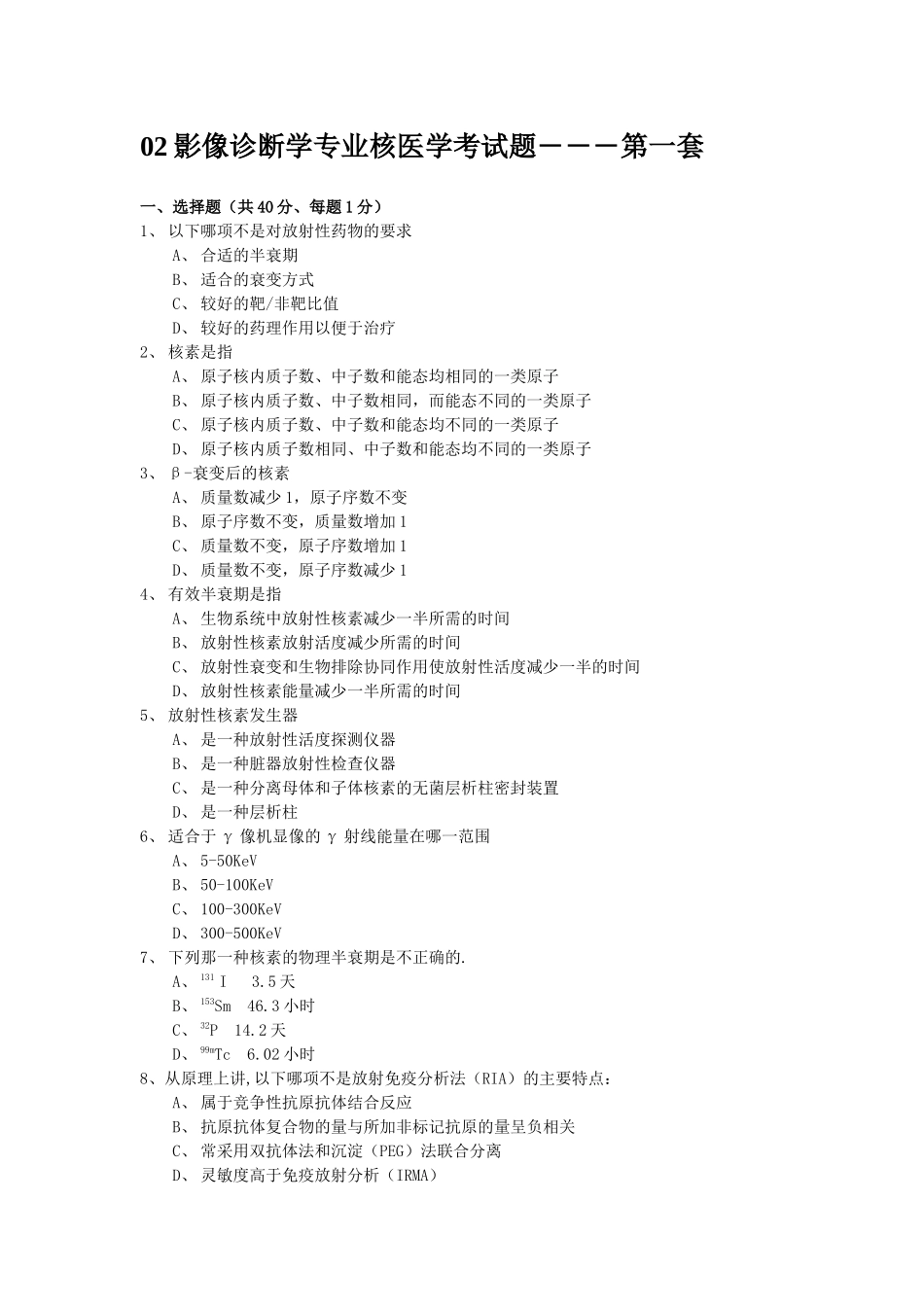 02 影像诊断学专业核医学考试题－－－第一套

一、选择题（共 40 分、每题 1 分）
1、 以下哪项不是对放射性药物的要求
A、 合适的半衰期
B、 适合的衰变方式
C、 较好的靶/非靶比值
D、 较好的药理作用以便于治疗
2、 核素是指
A、 原子核内质子数、中子数和能态均相同的一类原子
B、 原子核内质子数、中子数相同，而能态不同的一类原子
C、 原子核内质子数、中子数和能态均不同的一类原子
D、 原子核内质子数相同、中子数和能态均不同的一类原子
3、 β-衰变后的核素
A、 质量数减少 1，原子序数不变
B、 原子序数不变，质量数增加 1
C、 质量数不变，原子序数增加 1
D、 质量数不变，原子序数减少 1
4、 有效半衰期是指
A、 生物系统中放射性核素减少一半所需的时间
B、 放射性核素放射活度减少所需的时间
C、 放射性衰变和生物排除协同作用使放射性活度减少一半的时间
D、 放射性核素能量减少一半所需的时间
5、 放射性核素发生器
A、 是一种放射性活度探测仪器
B、 是一种脏器放射性检查仪器
C、 是一种分离母体和子体核素的无菌层析柱密封装置
D、 是一种层析柱
6、 适合于 γ 像机显像的 γ 射线能量在哪一范围
A、 5-50KeV
B、 50-100KeV
C、 100-300KeV
D、 300-500KeV
7、 下列那一种核素的物理半衰期是不正确的.
A、 $^{131}$I 3.5 天
B、 $^{153}$Sm 46.3 小时
C、 $^{32}$P 14.2 天
D、 $^{99m}$Tc 6.02 小时
8、从原理上讲,以下哪项不是放射免疫分析法（RIA）的主要特点：
A、 属于竞争性抗原抗体结合反应
B、 抗原抗体复合物的量与所加非标记抗原的量呈负相关
C、 常采用双抗体法和沉淀（PEG）法联合分离
D、 灵敏度高于免疫放射分析（IRMA）